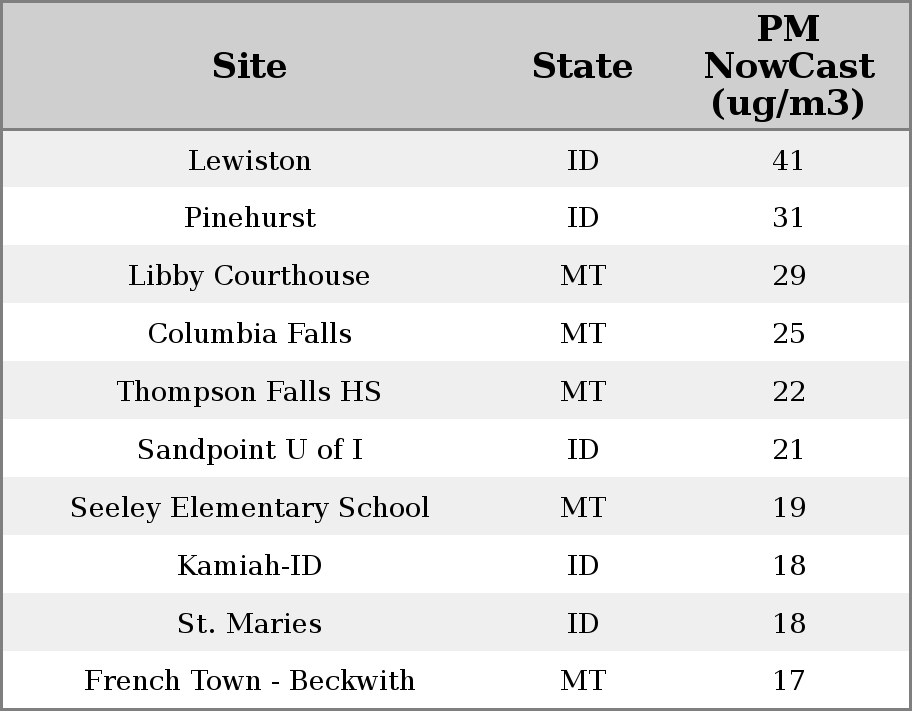 | Site | State | PM NowCast (ug/m3) |
|---|---|---|
| Lewiston | ID | 41 |
| Pinehurst | ID | 31 |
| Libby Courthouse | MT | 29 |
| Columbia Falls | MT | 25 |
| Thompson Falls HS | MT | 22 |
| Sandpoint U of I | ID | 21 |
| Seeley Elementary School | MT | 19 |
| Kamiah-ID | ID | 18 |
| St. Maries | ID | 18 |
| French Town - Beckwith | MT | 17 |